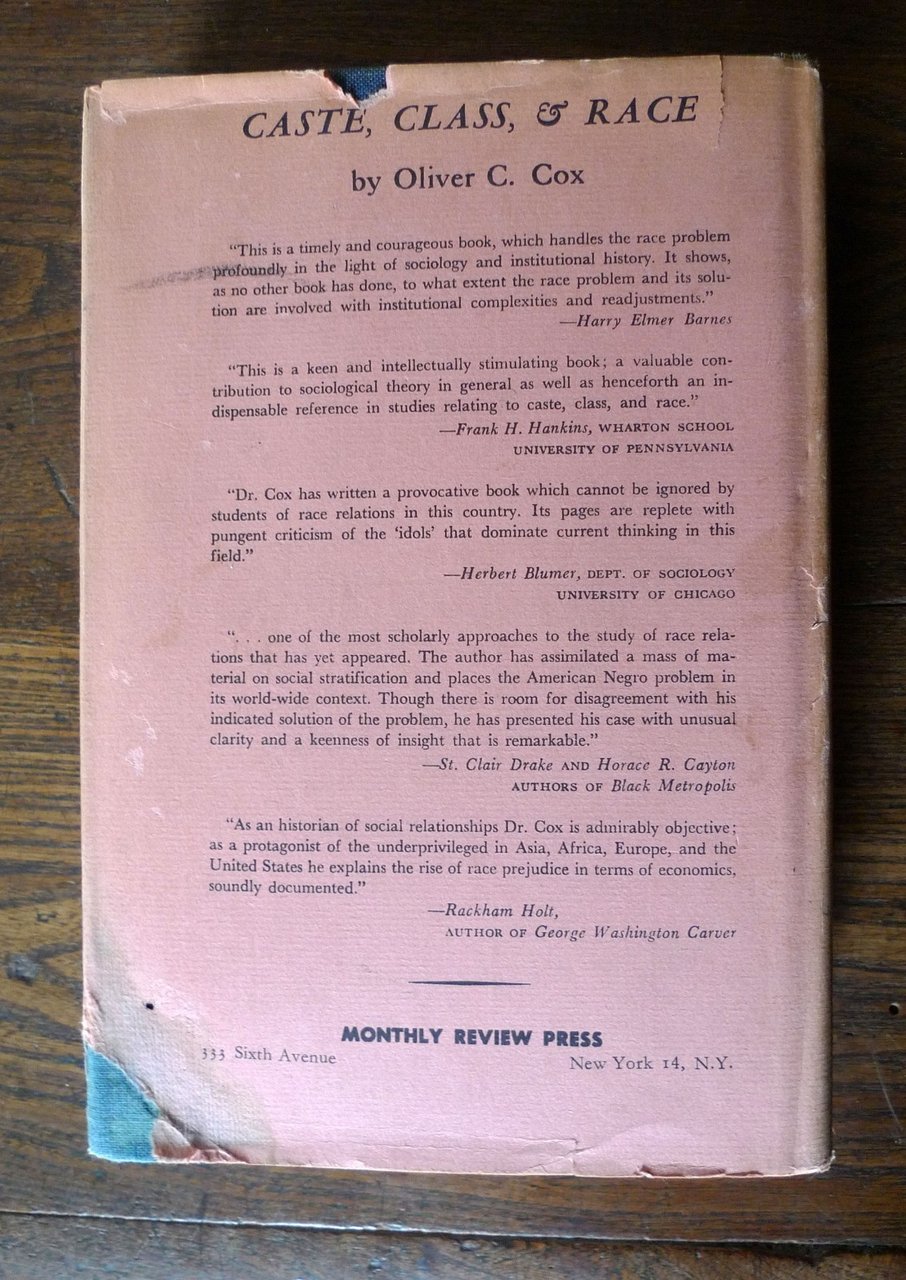 CASTE, CLASS, & RACE

by Oliver C. Cox

"This is a timely and courageous book, which handles the race problem profoundly in the light of sociology and institutional history. It shows, as no other book has done, to what extent the race problem and its solution are involved with institutional complexities and readjustments."
—Harry Elmer Barnes

"This is a keen and intellectually stimulating book; a valuable contribution to sociological theory in general as well as henceforth an indispensable reference in studies relating to caste, class, and race."
—Frank H. Hankins, WHARTON SCHOOL
UNIVERSITY OF PENNSYLVANIA

"Dr. Cox has written a provocative book which cannot be ignored by students of race relations in this country. Its pages are replete with pungent criticism of the 'idols' that dominate current thinking in this field."
—Herbert Blumer, DEPT. OF SOCIOLOGY
UNIVERSITY OF CHICAGO

". . . one of the most scholarly approaches to the study of race relations that has yet appeared. The author has assimilated a mass of material on social stratification and places the American Negro problem in its world-wide context. Though there is room for disagreement with his indicated solution of the problem, he has presented his case with unusual clarity and a keenness of insight that is remarkable."
—St. Clair Drake AND Horace R. Cayton
AUTHORS OF Black Metropolis

"As an historian of social relationships Dr. Cox is admirably objective; as a protagonist of the underprivileged in Asia, Africa, Europe, and the United States he explains the rise of race prejudice in terms of economics, soundly documented."
—Rackham Holt,
AUTHOR OF George Washington Carver

MONTHLY REVIEW PRESS
333 Sixth Avenue New York 14, N.Y.